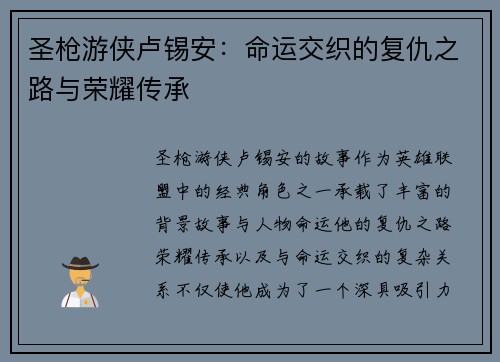 圣枪游侠卢锡安：命运交织的复仇之路与荣耀传承

圣枪游侠卢锡安的故事作为英雄联盟中的经典角色之一承载了丰富的背景故事与人物命运他的复仇之路荣耀传承以及与命运交织的复杂关系不仅使他成为了一个深具吸引力